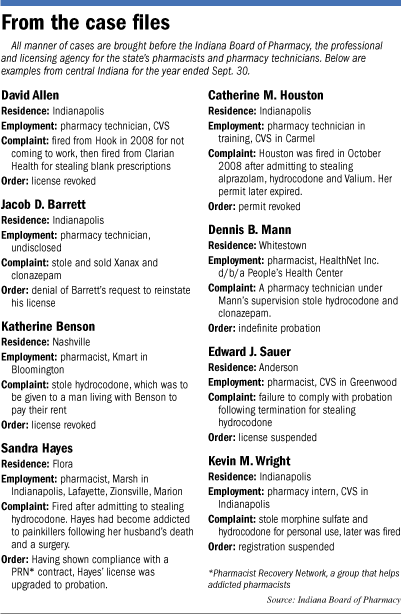 From the case files

All manner of cases are brought before the Indiana Board of Pharmacy, the professional and licensing agency for the state's pharmacists and pharmacy technicians. Below are examples from central Indiana for the year ended Sept. 30.

David Allen
Residence: Indianapolis
Employment: pharmacy technician, CVS
Complaint: fired from Hook in 2008 for not coming to work, then fired from Clarian Health for stealing blank prescriptions
Order: license revoked

Jacob D. Barrett
Residence: Indianapolis
Employment: pharmacy technician, undisclosed
Complaint: stole and sold Xanax and clonazepam
Order: denial of Barrett's request to reinstate his license

Katherine Benson
Residence: Nashville
Employment: pharmacist, Kmart in Bloomington
Complaint: stole hydrocodone, which was to be given to a man living with Benson to pay their rent
Order: license revoked

Sandra Hayes
Residence: Flora
Employment: pharmacist, Marsh in Indianapolis, Lafayette, Zionsville, Marion
Complaint: Fired after admitting to stealing hydrocodone. Hayes had become addicted to painkillers following her husband's death and a surgery.
Order: Having shown compliance with a PRN* contract, Hayes' license was upgraded to probation.

Catherine M. Houston
Residence: Indianapolis
Employment: pharmacy technician in training, CVS in Carmel
Complaint: Houston was fired in October 2008 after admitting to stealing alprazolam, hydrocodone and Valium. Her permit later expired.
Order: permit revoked

Dennis B. Mann
Residence: Whitestown
Employment: pharmacist, HealthNet Inc. d/b/a People's Health Center
Complaint: A pharmacy technician under Mann's supervision stole hydrocodone and clonazepam.
Order: indefinite probation

Edward J. Sauer
Residence: Anderson
Employment: pharmacist, CVS in Greenwood
Complaint: failure to comply with probation following termination for stealing hydrocodone
Order: license suspended

Kevin M. Wright
Residence: Indianapolis
Employment: pharmacy intern, CVS in Indianapolis
Complaint: stole morphine sulfate and hydrocodone for personal use, later was fired
Order: registration suspended

*Pharmacist Recovery Network, a group that helps addicted pharmacists

Source: Indiana Board of Pharmacy